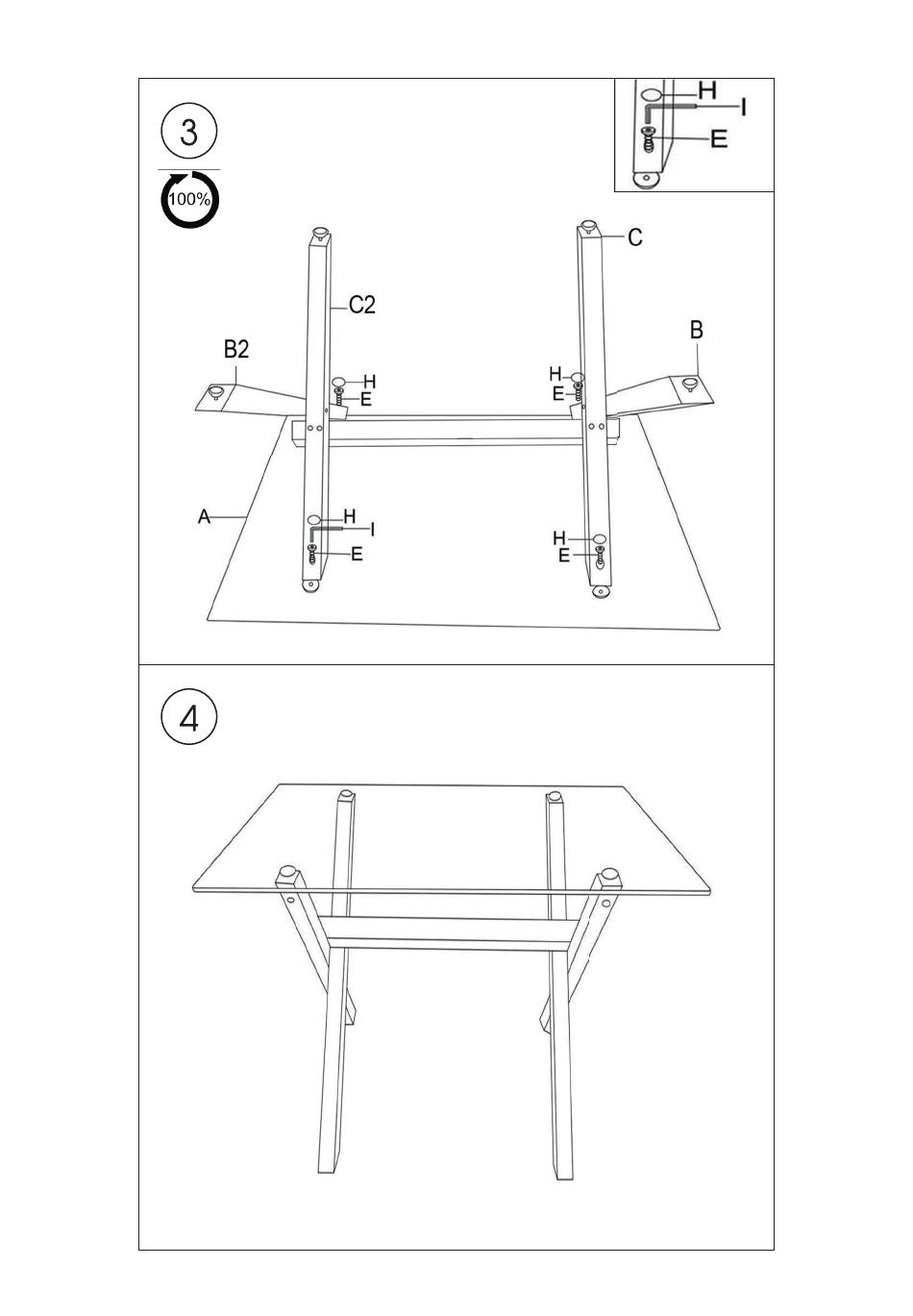 3

100%

H
I
E

C
C2
B
B2
H
E
H
E
A
H
I
E
H
E

4